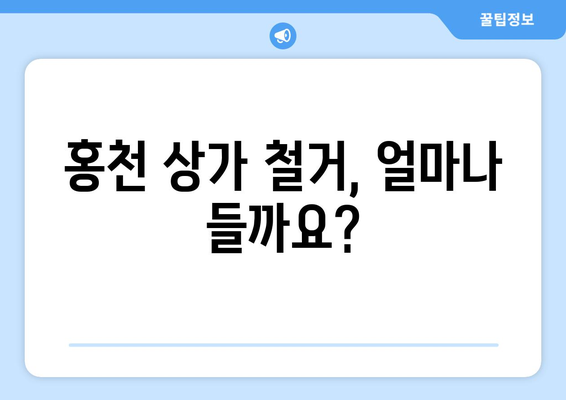 꿀팁정보

홍천 상가 철거, 얼마나 들까요?